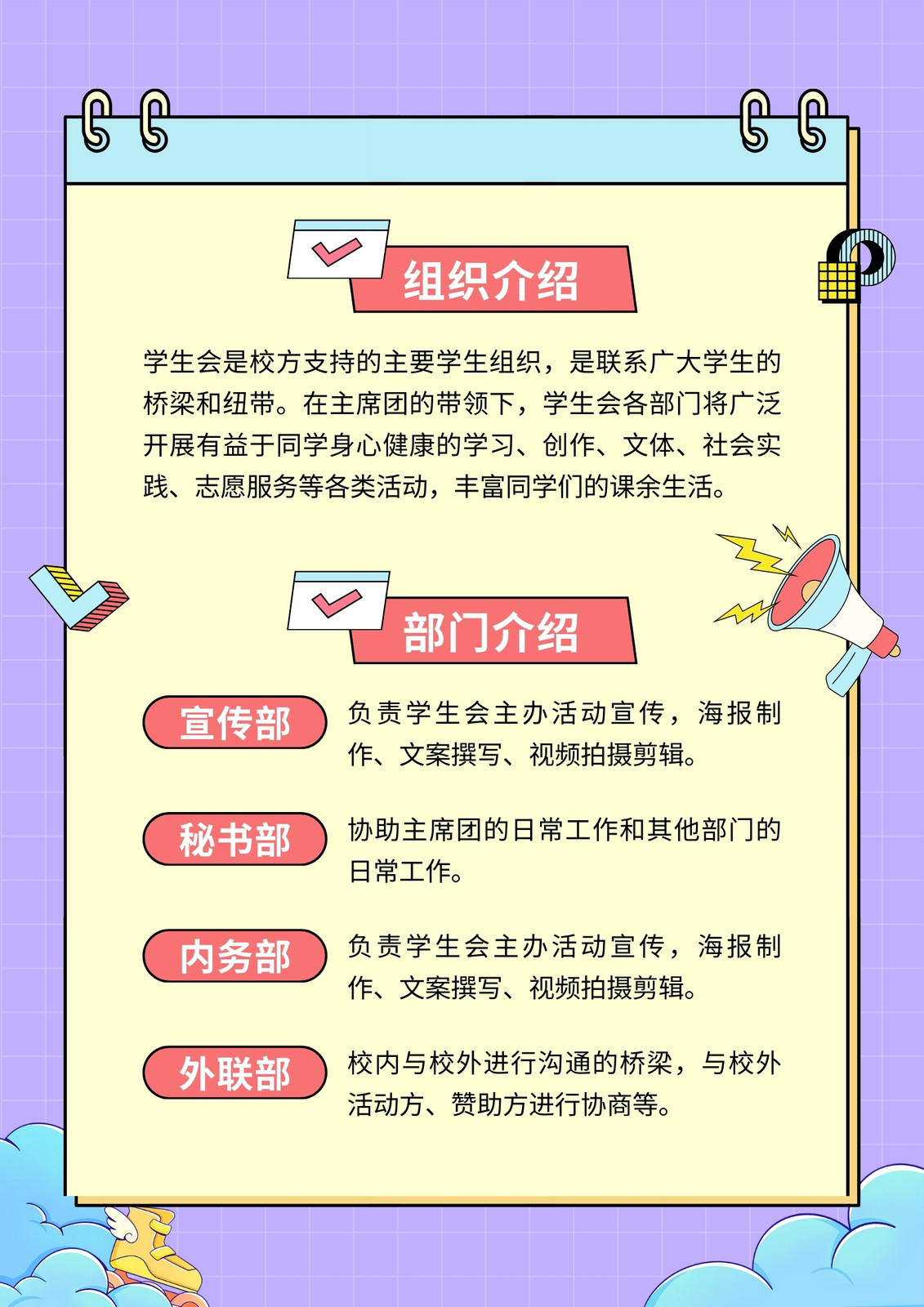 组织介绍

学生会是校方支持的主要学生组织，是联系广大学生的桥梁和纽带。在主席团的带领下，学生会各部门将广泛开展有益于同学身心健康的学习、创作、文体、社会实践、志愿服务等各类活动，丰富同学们的课余生活。

部门介绍

宣传部

负责学生会主办活动宣传，海报制作、文案撰写、视频拍摄剪辑。

秘书部

协助主席团的日常工作和其他部门的日常工作。

内务部

负责学生会主办活动宣传，海报制作、文案撰写、视频拍摄剪辑。

外联部

校内与校外进行沟通的桥梁，与校外活动方、赞助方进行协商等。